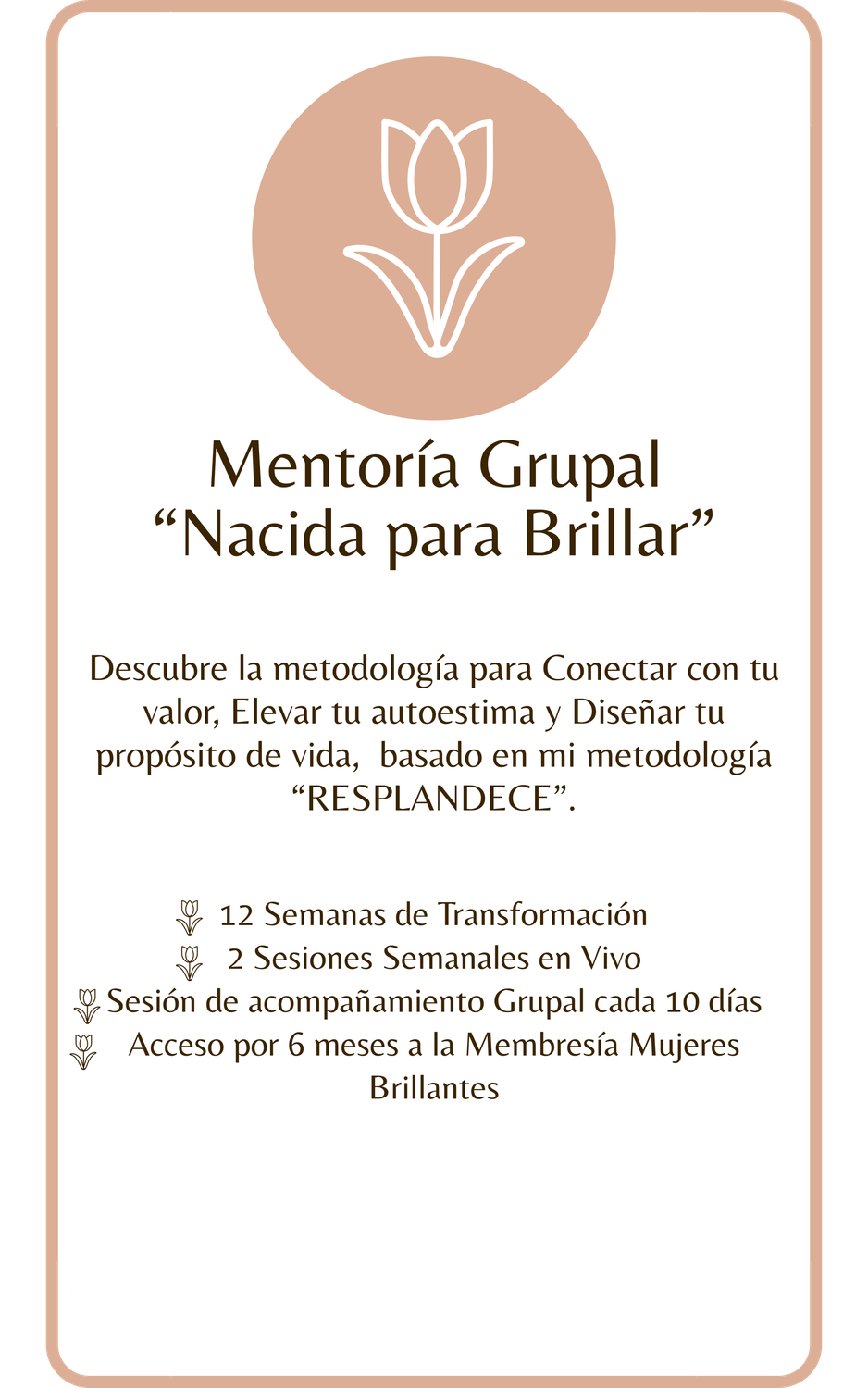 Mentoría Grupal
"Nacida para Brillar"

Descubre la metodología para Conectar con tu valor, Elevar tu autoestima y Diseñar tu propósito de vida, basado en mi metodología "RESPLANDECE".

12 Semanas de Transformación
2 Sesiones Semanales en Vivo
Sesión de acompañamiento Grupal cada 10 días
Acceso por 6 meses a la Membresía Mujeres Brillantes